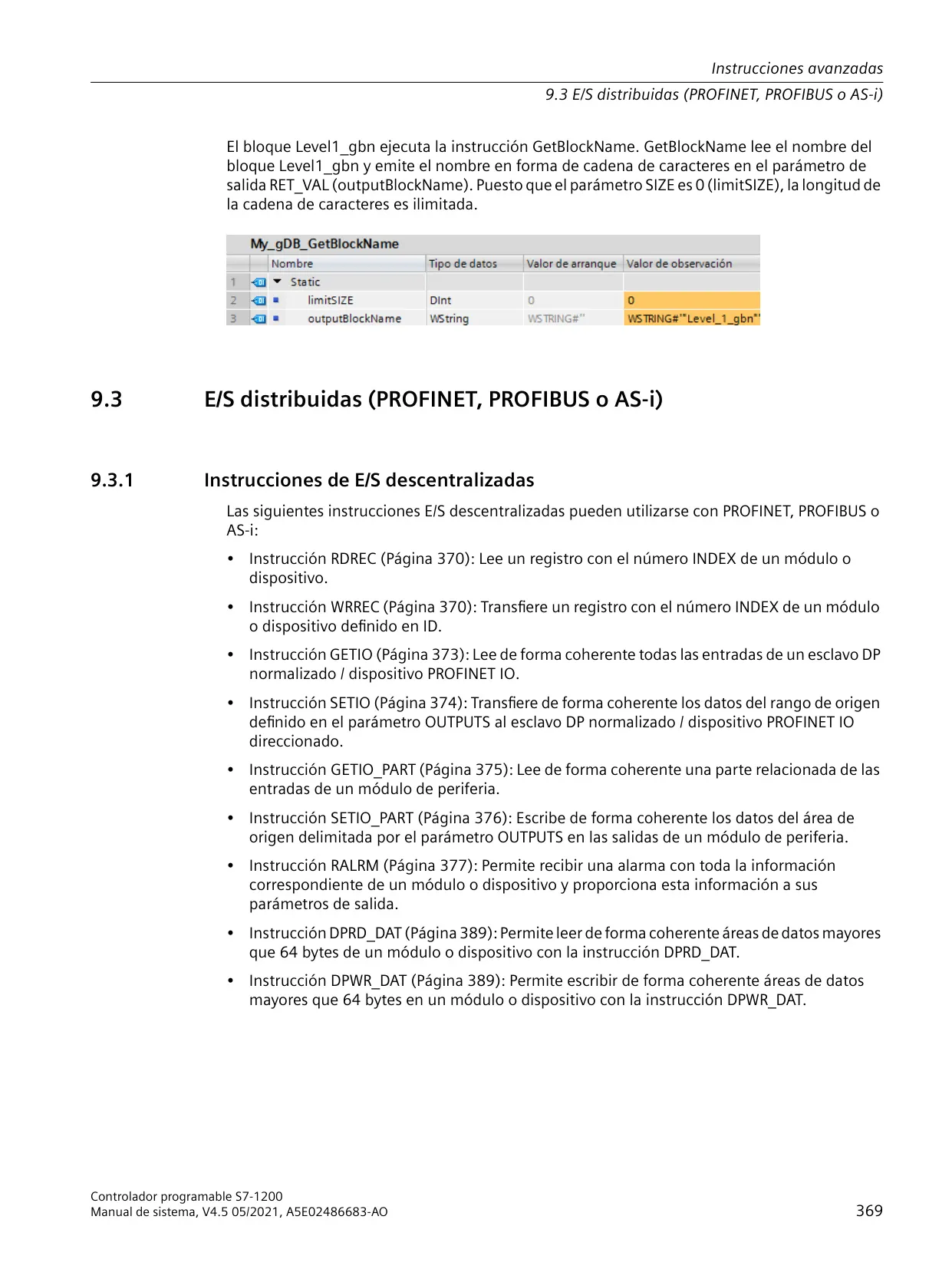 Instrucciones avanzadas
9.3 E/S distribuidas (PROFINET, PROFIBUS o AS-i)

El bloque Level1_gbn ejecuta la instrucción GetBlockName. GetBlockName lee el nombre del bloque Level1_gbn y emite el nombre en forma de cadena de caracteres en el parámetro de salida RET_VAL (outputBlockName). Puesto que el parámetro SIZE es 0 (limitSIZE), la longitud de la cadena de caracteres es ilimitada.

My_gDB_GetBlockName

| | Nombre | Tipo de datos | Valor de arranque | Valor de observación |
|---|---|---|---|---|
| 1 | Static | | | |
| 2 | limitSIZE | DInt | 0 | 0 |
| 3 | outputBlockName | WString | WSTRING#'' | WSTRING#'"Level_1_gbn"' |

9.3 E/S distribuidas (PROFINET, PROFIBUS o AS-i)

9.3.1 Instrucciones de E/S descentralizadas

Las siguientes instrucciones E/S descentralizadas pueden utilizarse con PROFINET, PROFIBUS o AS-i:

• Instrucción RDREC (Página 370): Lee un registro con el número INDEX de un módulo o dispositivo.

• Instrucción WRREC (Página 370): Transfiere un registro con el número INDEX de un módulo o dispositivo definido en ID.

• Instrucción GETIO (Página 373): Lee de forma coherente todas las entradas de un esclavo DP normalizado / dispositivo PROFINET IO.

• Instrucción SETIO (Página 374): Transfiere de forma coherente los datos del rango de origen definido en el parámetro OUTPUTS al esclavo DP normalizado / dispositivo PROFINET IO direccionado.

• Instrucción GETIO_PART (Página 375): Lee de forma coherente una parte relacionada de las entradas de un módulo de periferia.

• Instrucción SETIO_PART (Página 376): Escribe de forma coherente los datos del área de origen delimitada por el parámetro OUTPUTS en las salidas de un módulo de periferia.

• Instrucción RALRM (Página 377): Permite recibir una alarma con toda la información correspondiente de un módulo o dispositivo y proporciona esta información a sus parámetros de salida.

• Instrucción DPRD_DAT (Página 389): Permite leer de forma coherente áreas de datos mayores que 64 bytes de un módulo o dispositivo con la instrucción DPRD_DAT.

• Instrucción DPWR_DAT (Página 389): Permite escribir de forma coherente áreas de datos mayores que 64 bytes en un módulo o dispositivo con la instrucción DPWR_DAT.

Controlador programable S7-1200
Manual de sistema, V4.5 05/2021, A5E02486683-AO
369